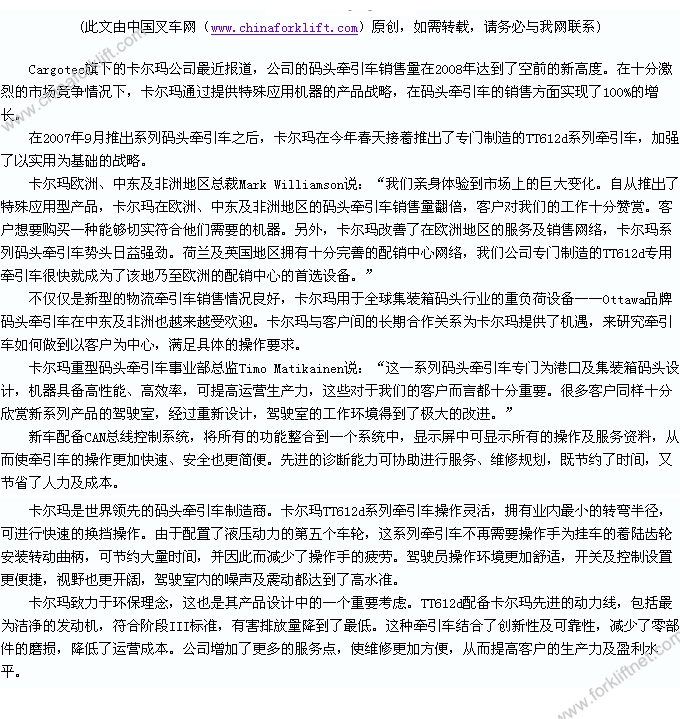 （此文由中国叉车网（www.chinaforklift.com）原创，如需转载，请务必与我网联系）

Cargotec旗下的卡尔玛公司最近报道，公司的码头牵引车销售量在2008年达到了空前的新高度。在十分激烈的市场竞争情况下，卡尔玛通过提供特殊应用机器的产品战略，在码头牵引车的销售方面实现了100%的增长。

在2007年9月推出系列码头牵引车之后，卡尔玛在今年春天接着推出了专门制造的TT612d系列牵引车，加强了以实用为基础的战略。

卡尔玛欧洲、中东及非洲地区总裁Mark Williamson说：“我们亲身体验到市场上的巨大变化。自从推出了特殊应用型产品，卡尔玛在欧洲、中东及非洲地区的码头牵引车销售量翻倍，客户对我们的工作十分赞赏。客户想要购买一种能够切实符合他们需要的机器。另外，卡尔玛改善了在欧洲地区的服务及销售网络，卡尔玛系列码头牵引车势头日益强劲。荷兰及英国地区拥有十分完善的配销中心网络，我们公司专门制造的TT612d专用牵引车很快就成为了该地乃至欧洲的配销中心的首选设备。”

不仅仅是新型的物流牵引车销售情况良好，卡尔玛用于全球集装箱码头行业的重负荷设备——Ottawa品牌码头牵引车在中东及非洲也越来越受欢迎。卡尔玛与客户间的长期合作关系为卡尔玛提供了机遇，来研究牵引车如何做到以客户为中心，满足具体的操作要求。

卡尔玛重型码头牵引车事业部总监Timo Matikainen说：“这一系列码头牵引车专门为港口及集装箱码头设计，机器具备高性能、高效率，可提高运营生产力，这些对于我们的客户而言都十分重要。很多客户同样十分欣赏新系列产品的驾驶室，经过重新设计，驾驶室的工作环境得到了极大的改进。”

新车配备CAN总线控制系统，将所有的功能整合到一个系统中，显示屏中可显示所有的操作及服务资料，从而使牵引车的操作更加快速、安全也更简便。先进的诊断能力可协助进行服务、维修规划，既节约了时间，又节省了人力及成本。

卡尔玛是世界领先的码头牵引车制造商。卡尔玛TT612d系列牵引车操作灵活，拥有业内最小的转弯半径，可进行快速的换挡操作。由于配置了液压动力的第五个车轮，这系列牵引车不再需要操作手为挂车的着陆齿轮安装转动曲柄，可节约大量时间，并因此而减少了操作手的疲劳。驾驶员操作环境更加舒适，开关及控制设置更便捷，视野也更开阔，驾驶室内的噪声及震动都达到了高水准。

卡尔玛致力于环保理念，这也是其产品设计中的一个重要考虑。TT612d配备卡尔玛先进的动力线，包括最为洁净的发动机，符合阶段III标准，有害排放量降到了最低。这种牵引车结合了创新性及可靠性，减少了零部件的磨损，降低了运营成本。公司增加了更多的服务点，使维修更加方便，从而提高客户的生产力及盈利水平。

www.chinaforklift.com

www.forkliftnet.com